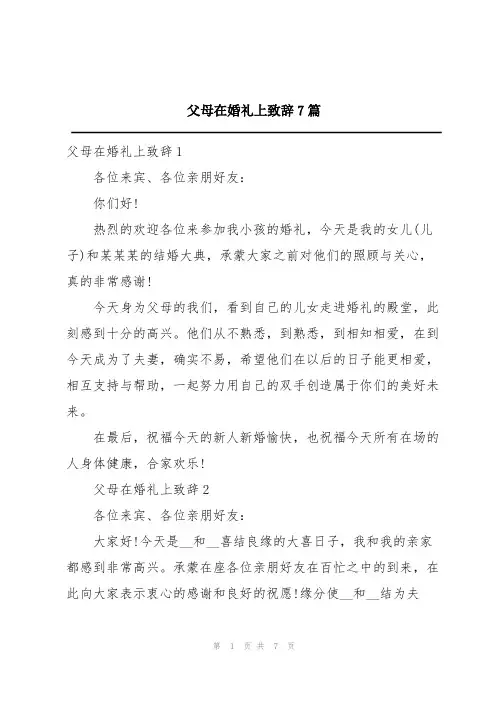 父母在婚礼上致辞7篇

父母在婚礼上致辞1

各位来宾、各位亲朋好友：

你们好！

热烈的欢迎各位来参加我小孩的婚礼，今天是我的女儿(儿子)和某某某的结婚大典，承蒙大家之前对他们的照顾与关心，真的非常感谢！

今天身为父母的我们，看到自己的儿女走进婚礼的殿堂，此刻感到十分的高兴。他们从不熟悉，到熟悉，到相知相爱，在到今天成为了夫妻，确实不易，希望他们在以后的日子能更相爱，相互支持与帮助，一起努力用自己的双手创造属于你们的美好未来。

在最后，祝福今天的新人新婚愉快，也祝福今天所有在场的人身体健康，合家欢乐！

父母在婚礼上致辞2

各位来宾、各位亲朋好友：

大家好！今天是__和__喜结良缘的大喜日子，我和我的亲家都感到非常高兴。承蒙在座各位亲朋好友在百忙之中的到来，在此向大家表示衷心的感谢和良好的祝愿！缘分使__和__结为夫

第 1 页 共 7 页